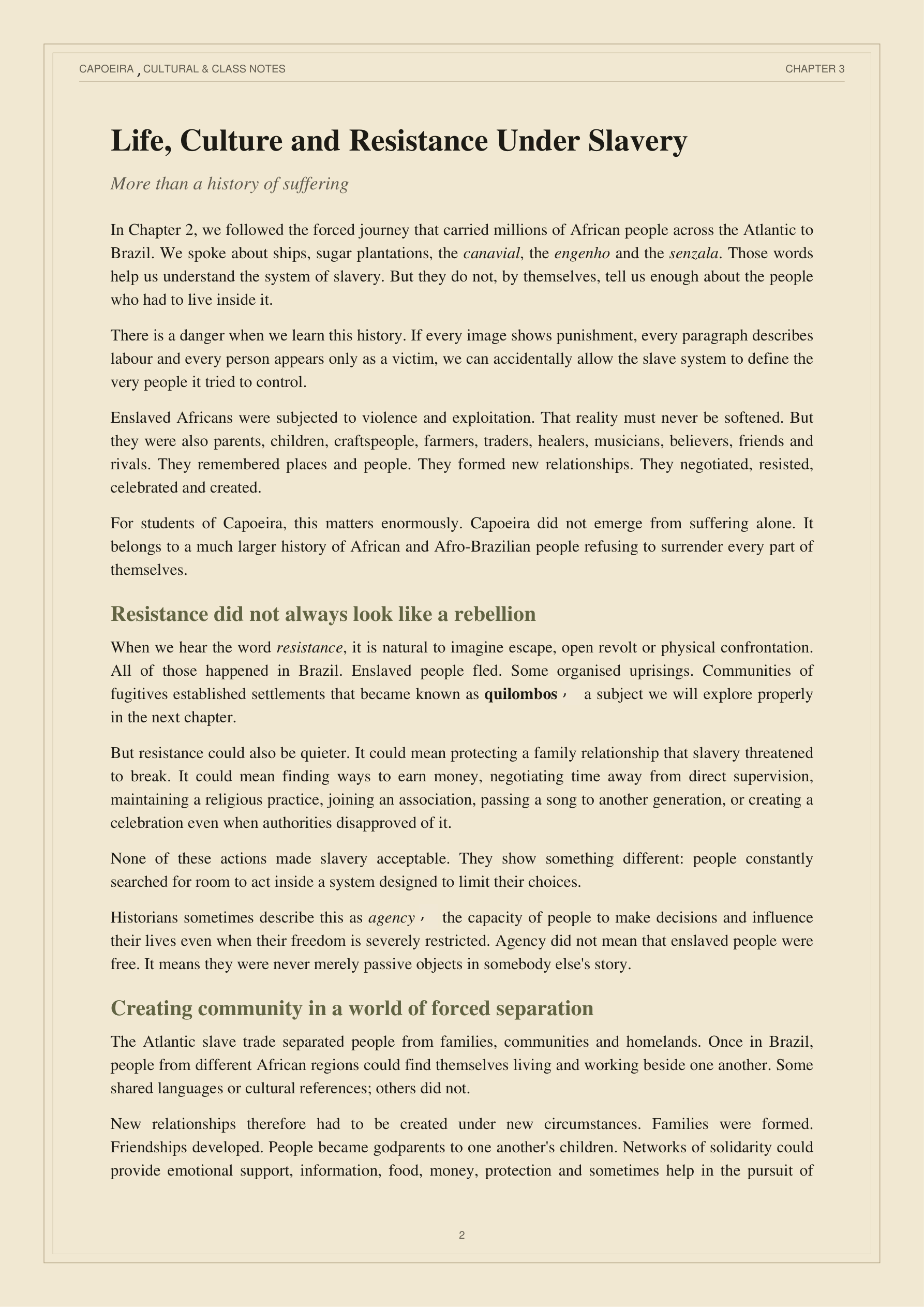 CAPOEIRA , CULTURAL & CLASS NOTES

CHAPTER 3

Life, Culture and Resistance Under Slavery

More than a history of suffering

In Chapter 2, we followed the forced journey that carried millions of African people across the Atlantic to Brazil. We spoke about ships, sugar plantations, the canavial, the engenho and the senzala. Those words help us understand the system of slavery. But they do not, by themselves, tell us enough about the people who had to live inside it.

There is a danger when we learn this history. If every image shows punishment, every paragraph describes labour and every person appears only as a victim, we can accidentally allow the slave system to define the very people it tried to control.

Enslaved Africans were subjected to violence and exploitation. That reality must never be softened. But they were also parents, children, craftspeople, farmers, traders, healers, musicians, believers, friends and rivals. They remembered places and people. They formed new relationships. They negotiated, resisted, celebrated and created.

For students of Capoeira, this matters enormously. Capoeira did not emerge from suffering alone. It belongs to a much larger history of African and Afro-Brazilian people refusing to surrender every part of themselves.

Resistance did not always look like a rebellion

When we hear the word resistance, it is natural to imagine escape, open revolt or physical confrontation. All of those happened in Brazil. Enslaved people fled. Some organised uprisings. Communities of fugitives established settlements that became known as quilombos , a subject we will explore properly in the next chapter.

But resistance could also be quieter. It could mean protecting a family relationship that slavery threatened to break. It could mean finding ways to earn money, negotiating time away from direct supervision, maintaining a religious practice, joining an association, passing a song to another generation, or creating a celebration even when authorities disapproved of it.

None of these actions made slavery acceptable. They show something different: people constantly searched for room to act inside a system designed to limit their choices.

Historians sometimes describe this as agency , the capacity of people to make decisions and influence their lives even when their freedom is severely restricted. Agency did not mean that enslaved people were free. It means they were never merely passive objects in somebody else's story.

Creating community in a world of forced separation

The Atlantic slave trade separated people from families, communities and homelands. Once in Brazil, people from different African regions could find themselves living and working beside one another. Some shared languages or cultural references; others did not.

New relationships therefore had to be created under new circumstances. Families were formed. Friendships developed. People became godparents to one another's children. Networks of solidarity could provide emotional support, information, food, money, protection and sometimes help in the pursuit of

2